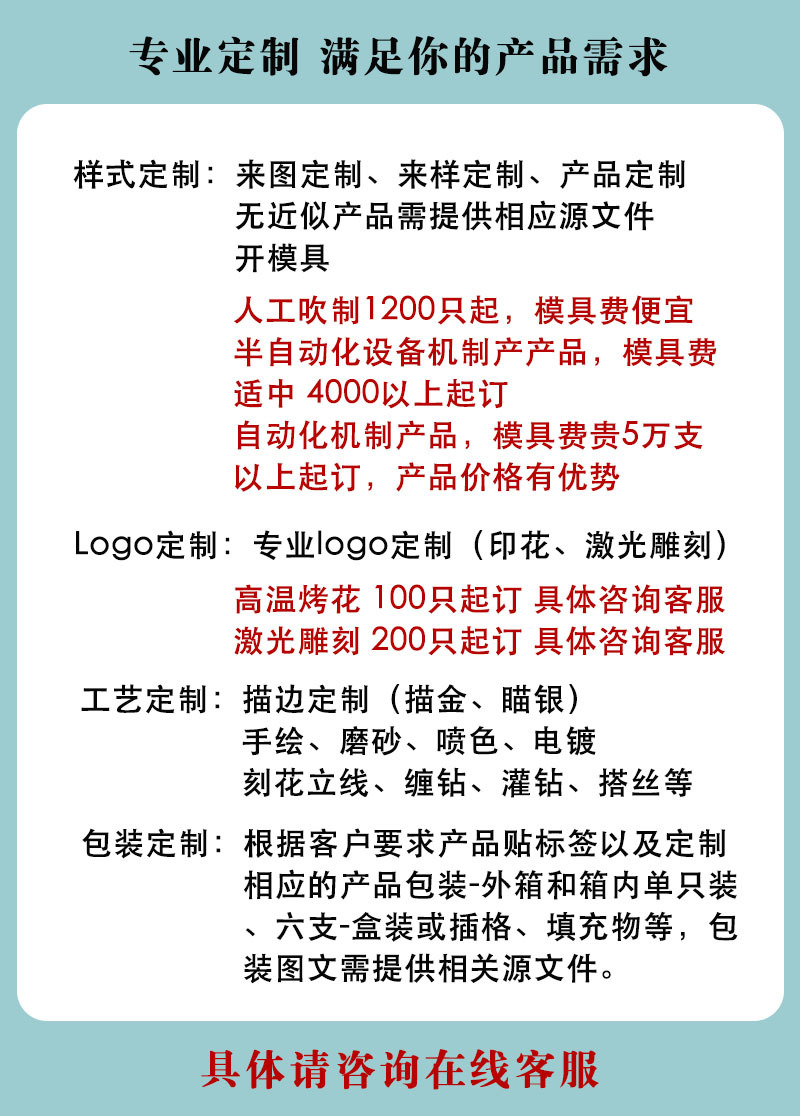 专业定制 满足你的产品需求

样式定制：来图定制、来样定制、产品定制
无近似产品需提供相应源文件
开模具
人工吹制1200只起，模具费便宜
半自动化设备机制产产品，模具费适中 4000以上起订
自动化机制产品，模具费贵5万支以上起订，产品价格有优势

Logo定制：专业logo定制（印花、激光雕刻）
高温烤花 100只起订 具体咨询客服
激光雕刻 200只起订 具体咨询客服

工艺定制：描边定制（描金、瞄银）
手绘、磨砂、喷色、电镀
刻花立线、缠钻、灌钻、搭丝等

包装定制：根据客户要求产品贴标签以及定制相应的产品包装-外箱和箱内单只装、六支-盒装或插格、填充物等，包装图文需提供相关源文件。

具体请咨询在线客服